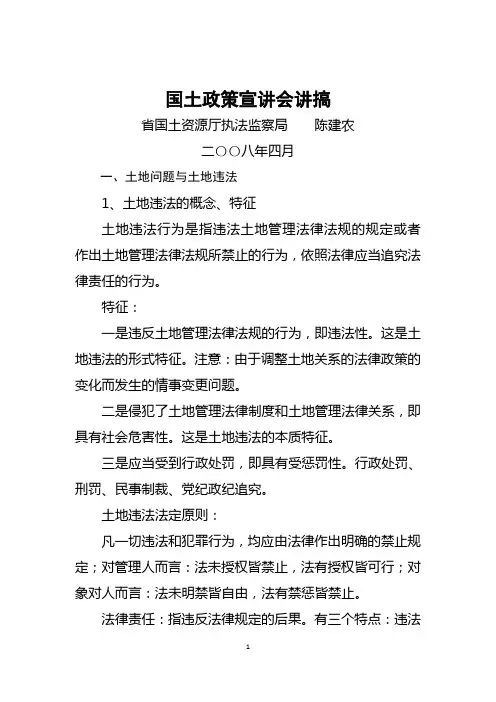 国土政策宣讲会讲搞

省国土资源厅执法监察局　　陈建农

二○○八年四月

一、土地问题与土地违法

1、土地违法的概念、特征

土地违法行为是指违法土地管理法律法规的规定或者作出土地管理法律法规所禁止的行为，依照法律应当追究法律责任的行为。

特征：

一是违反土地管理法律法规的行为，即违法性。这是土地违法的形式特征。注意：由于调整土地关系的法律政策的变化而发生的情事变更问题。

二是侵犯了土地管理法律制度和土地管理法律关系，即具有社会危害性。这是土地违法的本质特征。

三是应当受到行政处罚，即具有受惩罚性。行政处罚、刑罚、民事制裁、党纪政纪追究。

土地违法法定原则：

凡一切违法和犯罪行为，均应由法律作出明确的禁止规定；对管理人而言：法未授权皆禁止，法有授权皆可行；对象对人而言：法未明禁皆自由，法有禁惩皆禁止。

法律责任：指违反法律规定的后果。有三个特点：违法

1